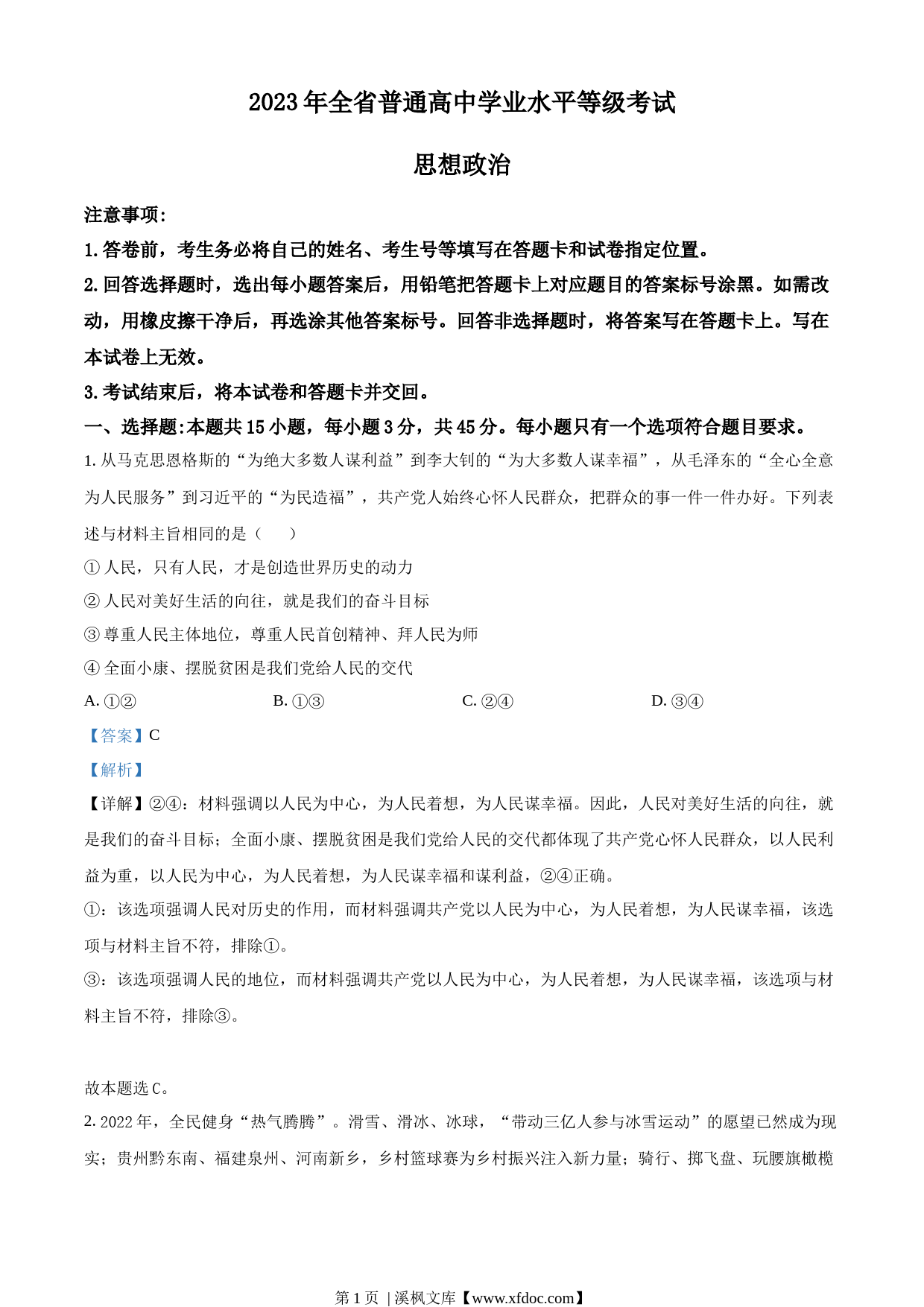 2023 年全省普通高中学业水平等级考试

思想政治

注意事项：

1. 答卷前，考生务必将自己的姓名、考生号等填写在答题卡和试卷指定位置。

2. 回答选择题时，选出每小题答案后，用铅笔把答题卡上对应题目的答案标号涂黑。如需改动，用橡皮擦干净后，再选涂其他答案标号。回答非选择题时，将答案写在答题卡上。写在本试卷上无效。

3. 考试结束后，将本试卷和答题卡并交回。

一、选择题：本题共 15 小题，每小题 3 分，共 45 分。每小题只有一个选项符合题目要求。

1. 从马克思恩格斯的“为绝大多数人谋利益”到李大钊的“为大多数人谋幸福”，从毛泽东的“全心全意为人民服务”到习近平的“为民造福”，共产党人始终心怀人民群众，把群众的事一件一件办好。下列表述与材料主旨相同的是（　　）

① 人民，只有人民，才是创造世界历史的动力

② 人民对美好生活的向往，就是我们的奋斗目标

③ 尊重人民主体地位，尊重人民首创精神、拜人民为师

④ 全面小康、摆脱贫困是我们党给人民的交代

A. ①②　　B. ①③　　C. ②④　　D. ③④

【答案】C

【解析】

【详解】②④：材料强调以人民为中心，为人民着想，为人民谋幸福。因此，人民对美好生活的向往，就是我们的奋斗目标；全面小康、摆脱贫困是我们党给人民的交代都体现了共产党心怀人民群众，以人民利益为重，以人民为中心，为人民着想，为人民谋幸福和谋利益，②④正确。

①：该选项强调人民对历史的作用，而材料强调共产党以人民为中心，为人民着想，为人民谋幸福，该选项与材料主旨不符，排除①。

③：该选项强调人民的地位，而材料强调共产党以人民为中心，为人民着想，为人民谋幸福，该选项与材料主旨不符，排除③。

故本题选 C。

2. 2022 年，全民健身“热气腾腾”。滑雪、滑冰、冰球，“带动三亿人参与冰雪运动”的愿望已然成为现实；贵州黔东南、福建泉州、河南新乡，乡村篮球赛为乡村振兴注入新力量；骑行、掷飞盘、玩腰旗橄榄

第 1 页 | 溪枫文库【www.xfdoc.com】